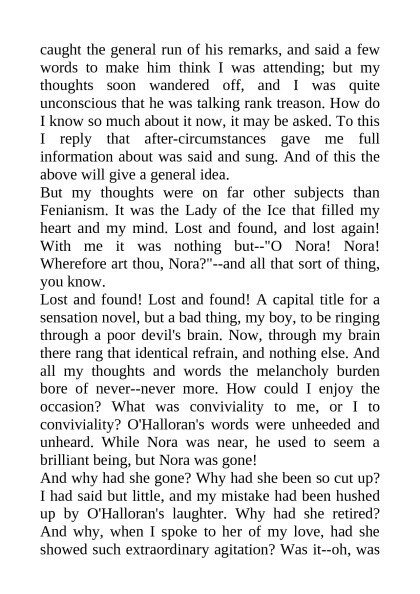 caught the general run of his remarks, and said a few words to make him think I was attending; but my thoughts soon wandered off, and I was quite unconscious that he was talking rank treason. How do I know so much about it now, it may be asked. To this I reply that after-circumstances gave me full information about was said and sung. And of this the above will give a general idea.
But my thoughts were on far other subjects than Fenianism. It was the Lady of the Ice that filled my heart and my mind. Lost and found, and lost again! With me it was nothing but--"O Nora! Nora! Wherefore art thou, Nora?"--and all that sort of thing, you know.
Lost and found! Lost and found! A capital title for a sensation novel, but a bad thing, my boy, to be ringing through a poor devil's brain. Now, through my brain there rang that identical refrain, and nothing else. And all my thoughts and words the melancholy burden bore of never--never more. How could I enjoy the occasion? What was conviviality to me, or I to conviviality? O'Halloran's words were unheeded and unheard. While Nora was near, he used to seem a brilliant being, but Nora was gone!
And why had she gone? Why had she been so cut up? I had said but little, and my mistake had been hushed up by O'Halloran's laughter. Why had she retired? And why, when I spoke to her of my love, had she showed such extraordinary agitation? Was it--oh, was